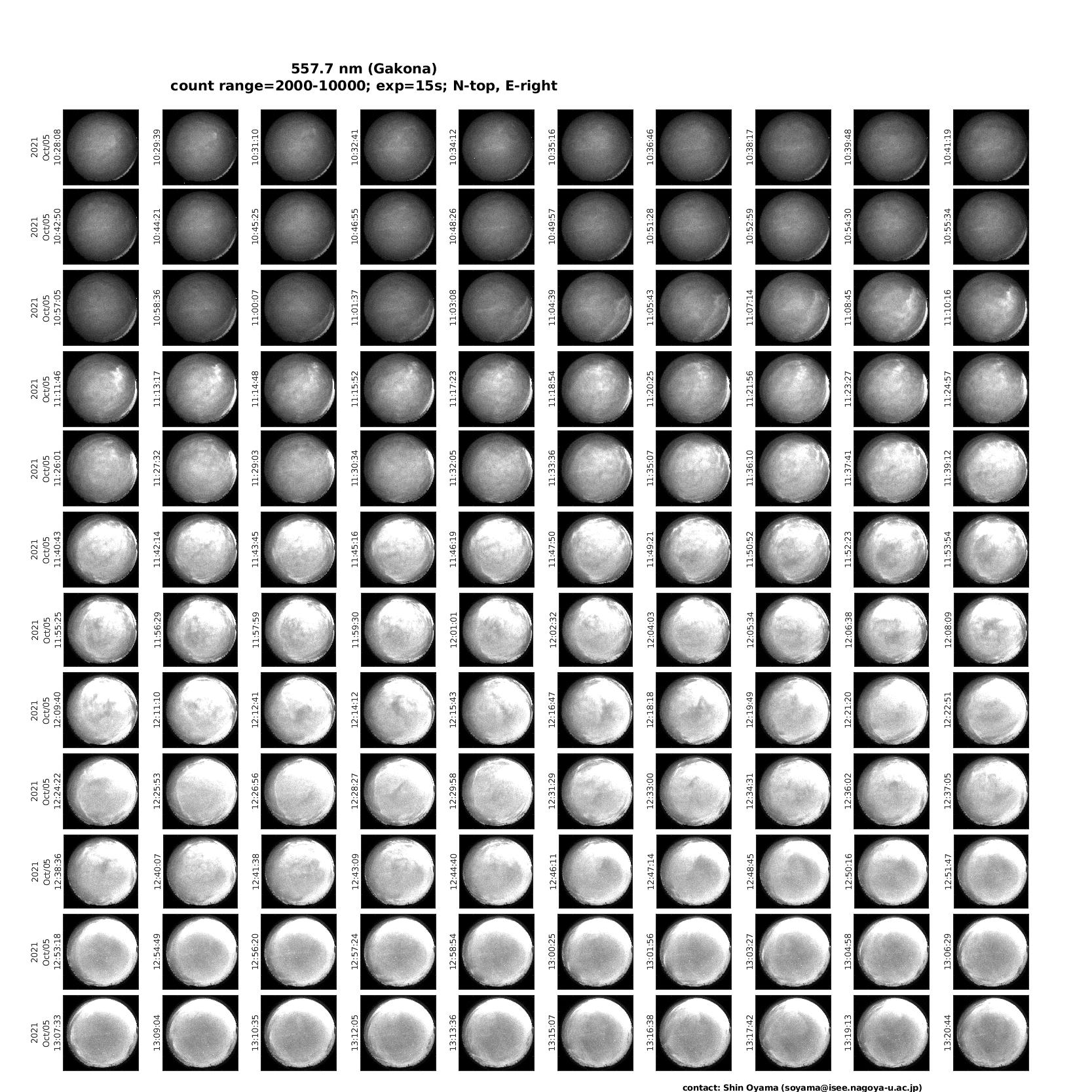 557.7 nm (Gakona)
count range=2000-10000; exp=15s; N-top, E-right

2021 Oct/05 10:28:08
10:29:39
10:31:10
10:32:41
10:34:12
10:35:16
10:36:46
10:38:17
10:39:48
10:41:19

2021 Oct/05 10:42:50
10:44:21
10:45:25
10:46:55
10:48:26
10:49:57
10:51:28
10:52:59
10:54:30
10:55:34

2021 Oct/05 10:57:05
10:58:36
11:00:07
11:01:37
11:03:08
11:04:39
11:05:43
11:07:14
11:08:45
11:10:16

2021 Oct/05 11:11:46
11:13:17
11:14:48
11:15:52
11:17:23
11:18:54
11:20:25
11:21:56
11:23:27
11:24:57

2021 Oct/05 11:26:01
11:27:32
11:29:03
11:30:34
11:32:05
11:33:36
11:35:07
11:36:10
11:37:41
11:39:12

2021 Oct/05 11:40:43
11:42:14
11:43:45
11:45:16
11:46:19
11:47:50
11:49:21
11:50:52
11:52:23
11:53:54

2021 Oct/05 11:55:25
11:56:29
11:57:59
11:59:30
12:01:01
12:02:32
12:04:03
12:05:34
12:06:38
12:08:09

2021 Oct/05 12:09:40
12:11:10
12:12:41
12:14:12
12:15:43
12:16:47
12:18:18
12:19:49
12:21:20
12:22:51

2021 Oct/05 12:24:22
12:25:53
12:26:56
12:28:27
12:29:58
12:31:29
12:33:00
12:34:31
12:36:02
12:37:05

2021 Oct/05 12:38:36
12:40:07
12:41:38
12:43:09
12:44:40
12:46:11
12:47:14
12:48:45
12:50:16
12:51:47

2021 Oct/05 12:53:18
12:54:49
12:56:20
12:57:24
12:58:54
13:00:25
13:01:56
13:03:27
13:04:58
13:06:29

2021 Oct/05 13:07:33
13:09:04
13:10:35
13:12:05
13:13:36
13:15:07
13:16:38
13:17:42
13:19:13
13:20:44

contact: Shin Oyama (soyama@isee.nagoya-u.ac.jp)